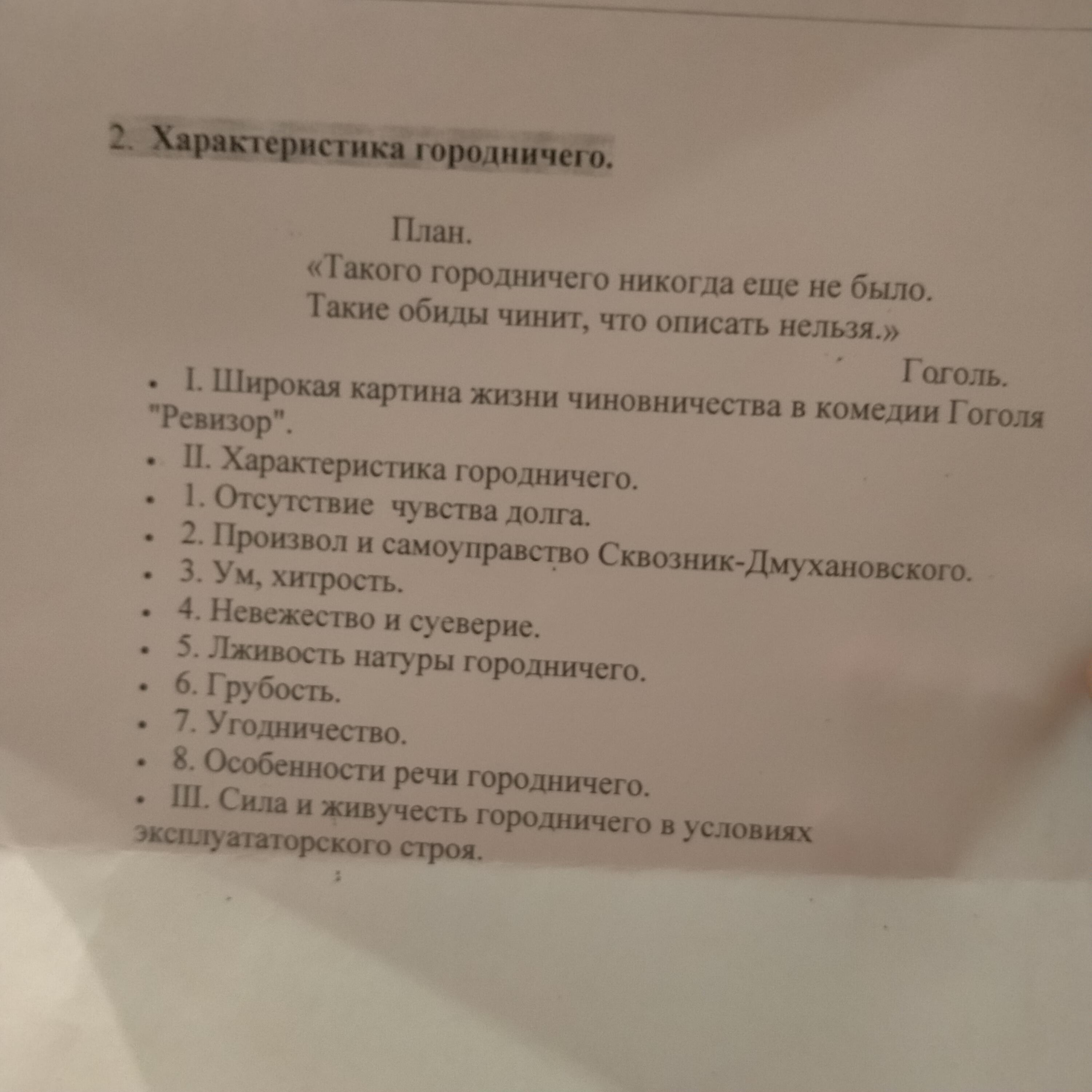 2. Характеристика городничего.

План.
«Такого городничего никогда еще не было.
Такие обиды чинит, что описать нельзя.»
Гоголь.

• I. Широкая картина жизни чиновничества в комедии Гоголя "Ревизор".
• II. Характеристика городничего.
• 1. Отсутствие чувства долга.
• 2. Произвол и самоуправство Сквозник-Дмухановского.
• 3. Ум, хитрость.
• 4. Невежество и суеверие.
• 5. Лживость натуры городничего.
• 6. Грубость.
• 7. Угодничество.
• 8. Особенности речи городничего.
• III. Сила и живучесть городничего в условиях эксплуататорского строя.